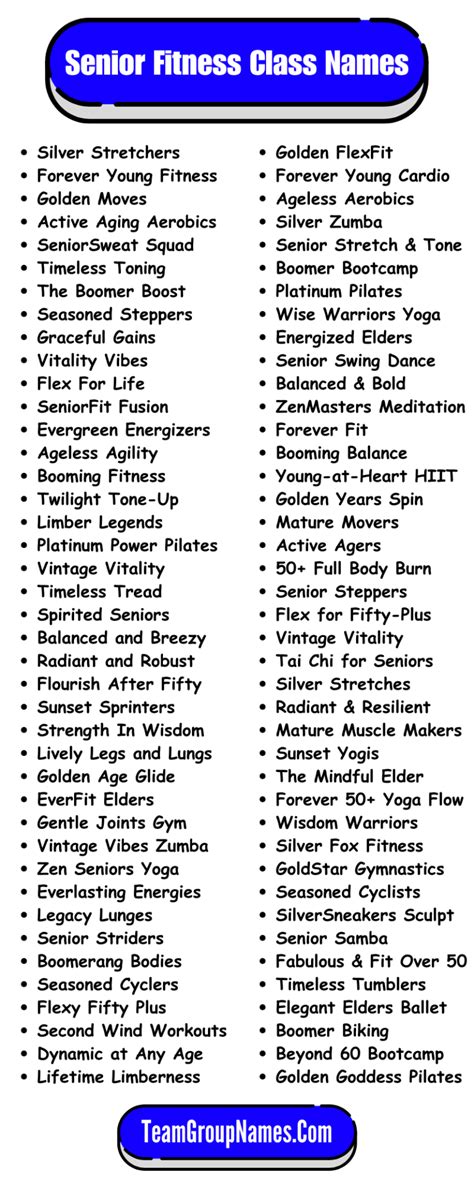 Senior Fitness Class Names

- Silver Stretchers
- Forever Young Fitness
- Golden Moves
- Active Aging Aerobics
- SeniorSweat Squad
- Timeless Toning
- The Boomer Boost
- Seasoned Steppers
- Graceful Gains
- Vitality Vibes
- Flex For Life
- SeniorFit Fusion
- Evergreen Energizers
- Ageless Agility
- Booming Fitness
- Twilight Tone-Up
- Limber Legends
- Platinum Power Pilates
- Vintage Vitality
- Timeless Tread
- Spirited Seniors
- Balanced and Breezy
- Radiant and Robust
- Flourish After Fifty
- Sunset Sprinters
- Strength In Wisdom
- Lively Legs and Lungs
- Golden Age Glide
- EverFit Elders
- Gentle Joints Gym
- Vintage Vibes Zumba
- Zen Seniors Yoga
- Everlasting Energies
- Legacy Lunges
- Senior Striders
- Boomerang Bodies
- Seasoned Cyclers
- Flexy Fifty Plus
- Second Wind Workouts
- Dynamic at Any Age
- Lifetime Limberness

- Golden FlexFit
- Forever Young Cardio
- Ageless Aerobics
- Silver Zumba
- Senior Stretch & Tone
- Boomer Bootcamp
- Platinum Pilates
- Wise Warriors Yoga
- Energized Elders
- Senior Swing Dance
- Balanced & Bold
- ZenMasters Meditation
- Forever Fit
- Booming Balance
- Young-at-Heart HIIT
- Golden Years Spin
- Mature Movers
- Active Agers
- 50+ Full Body Burn
- Senior Steppers
- Flex for Fifty-Plus
- Vintage Vitality
- Tai Chi for Seniors
- Silver Stretches
- Radiant & Resilient
- Mature Muscle Makers
- Sunset Yogis
- The Mindful Elder
- Forever 50+ Yoga Flow
- Wisdom Warriors
- Silver Fox Fitness
- GoldStar Gymnastics
- Seasoned Cyclists
- SilverSneakers Sculpt
- Senior Samba
- Fabulous & Fit Over 50
- Timeless Tumblers
- Elegant Elders Ballet
- Boomer Biking
- Beyond 60 Bootcamp
- Golden Goddess Pilates

TeamGroupNames.Com